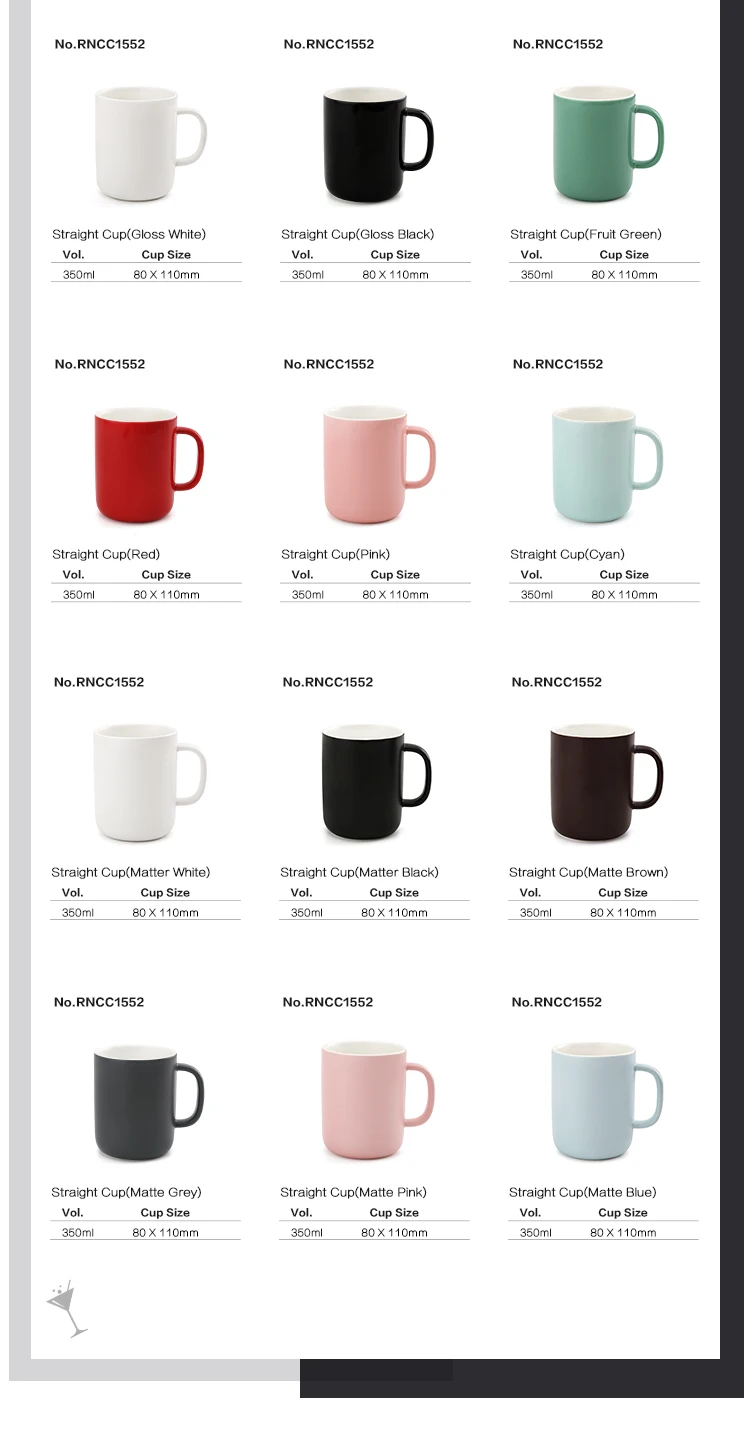 No.RNCC1552

Straight Cup(Gloss White)

| Vol. | Cup Size |
|---|---|
| 350ml | 80 X 110mm |

No.RNCC1552

Straight Cup(Gloss Black)

| Vol. | Cup Size |
|---|---|
| 350ml | 80 X 110mm |

No.RNCC1552

Straight Cup(Fruit Green)

| Vol. | Cup Size |
|---|---|
| 350ml | 80 X 110mm |

No.RNCC1552

Straight Cup(Red)

| Vol. | Cup Size |
|---|---|
| 350ml | 80 X 110mm |

No.RNCC1552

Straight Cup(Pink)

| Vol. | Cup Size |
|---|---|
| 350ml | 80 X 110mm |

No.RNCC1552

Straight Cup(Cyan)

| Vol. | Cup Size |
|---|---|
| 350ml | 80 X 110mm |

No.RNCC1552

Straight Cup(Matter White)

| Vol. | Cup Size |
|---|---|
| 350ml | 80 X 110mm |

No.RNCC1552

Straight Cup(Matter Black)

| Vol. | Cup Size |
|---|---|
| 350ml | 80 X 110mm |

No.RNCC1552

Straight Cup(Matte Brown)

| Vol. | Cup Size |
|---|---|
| 350ml | 80 X 110mm |

No.RNCC1552

Straight Cup(Matte Grey)

| Vol. | Cup Size |
|---|---|
| 350ml | 80 X 110mm |

No.RNCC1552

Straight Cup(Matte Pink)

| Vol. | Cup Size |
|---|---|
| 350ml | 80 X 110mm |

No.RNCC1552

Straight Cup(Matte Blue)

| Vol. | Cup Size |
|---|---|
| 350ml | 80 X 110mm |